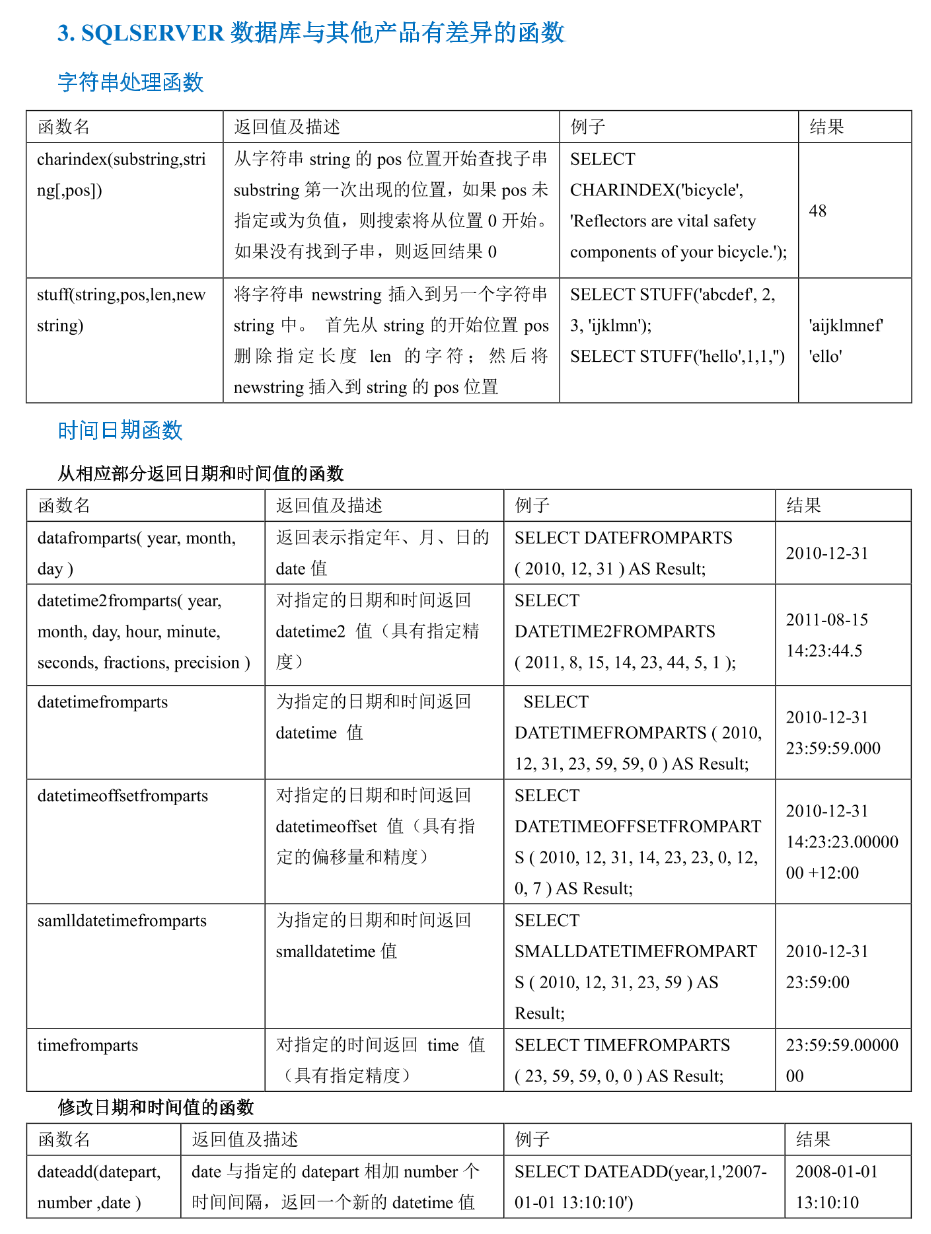 3. SQLSERVER 数据库与其他产品有差异的函数

字符串处理函数

| 函数名 | 返回值及描述 | 例子 | 结果 |
|---|---|---|---|
| charindex(substring,string[,pos]) | 从字符串 string 的 pos 位置开始查找子串 substring 第一次出现的位置，如果 pos 未指定或为负值，则搜索将从位置 0 开始。如果没有找到子串，则返回结果 0 | SELECT CHARINDEX('bicycle', 'Reflectors are vital safety components of your bicycle.'); | 48 |
| stuff(string,pos,len,newstring) | 将字符串 newstring 插入到另一个字符串 string 中。 首先从 string 的开始位置 pos 删除指定长度 len 的字符；然后将 newstring 插入到 string 的 pos 位置 | SELECT STUFF('abcdef', 2, 3, 'ijklmn'); SELECT STUFF('hello',1,1,'') | 'aijklmnef' 'ello' |

时间日期函数

从相应部分返回日期和时间值的函数

| 函数名 | 返回值及描述 | 例子 | 结果 |
|---|---|---|---|
| datafromparts( year, month, day ) | 返回表示指定年、月、日的 date 值 | SELECT DATEFROMPARTS ( 2010, 12, 31 ) AS Result; | 2010-12-31 |
| datetime2fromparts( year, month, day, hour, minute, seconds, fractions, precision ) | 对指定的日期和时间返回 datetime2 值（具有指定精度） | SELECT DATETIME2FROMPARTS ( 2011, 8, 15, 14, 23, 44, 5, 1 ); | 2011-08-15 14:23:44.5 |
| datetimefromparts | 为指定的日期和时间返回 datetime 值 | SELECT DATETIMEFROMPARTS ( 2010, 12, 31, 23, 59, 59, 0 ) AS Result; | 2010-12-31 23:59:59.000 |
| datetimeoffsetfromparts | 对指定的日期和时间返回 datetimeoffset 值（具有指定的偏移量和精度） | SELECT DATETIMEOFFSETFROMPARTS ( 2010, 12, 31, 14, 23, 23, 0, 12, 0, 7 ) AS Result; | 2010-12-31 14:23:23.0000000 +12:00 |
| samlldatetimefromparts | 为指定的日期和时间返回 smalldatetime 值 | SELECT SMALLDATETIMEFROMPARTS ( 2010, 12, 31, 23, 59 ) AS Result; | 2010-12-31 23:59:00 |
| timefromparts | 对指定的时间返回 time 值（具有指定精度） | SELECT TIMEFROMPARTS ( 23, 59, 59, 0, 0 ) AS Result; | 23:59:59.0000000 |

修改日期和时间值的函数

| 函数名 | 返回值及描述 | 例子 | 结果 |
|---|---|---|---|
| dateadd(datepart, number ,date ) | date 与指定的 datepart 相加 number 个时间间隔，返回一个新的 datetime 值 | SELECT DATEADD(year,1,'2007-01-01 13:10:10') | 2008-01-01 13:10:10 |